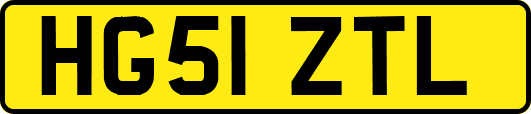 HG51 ZTL